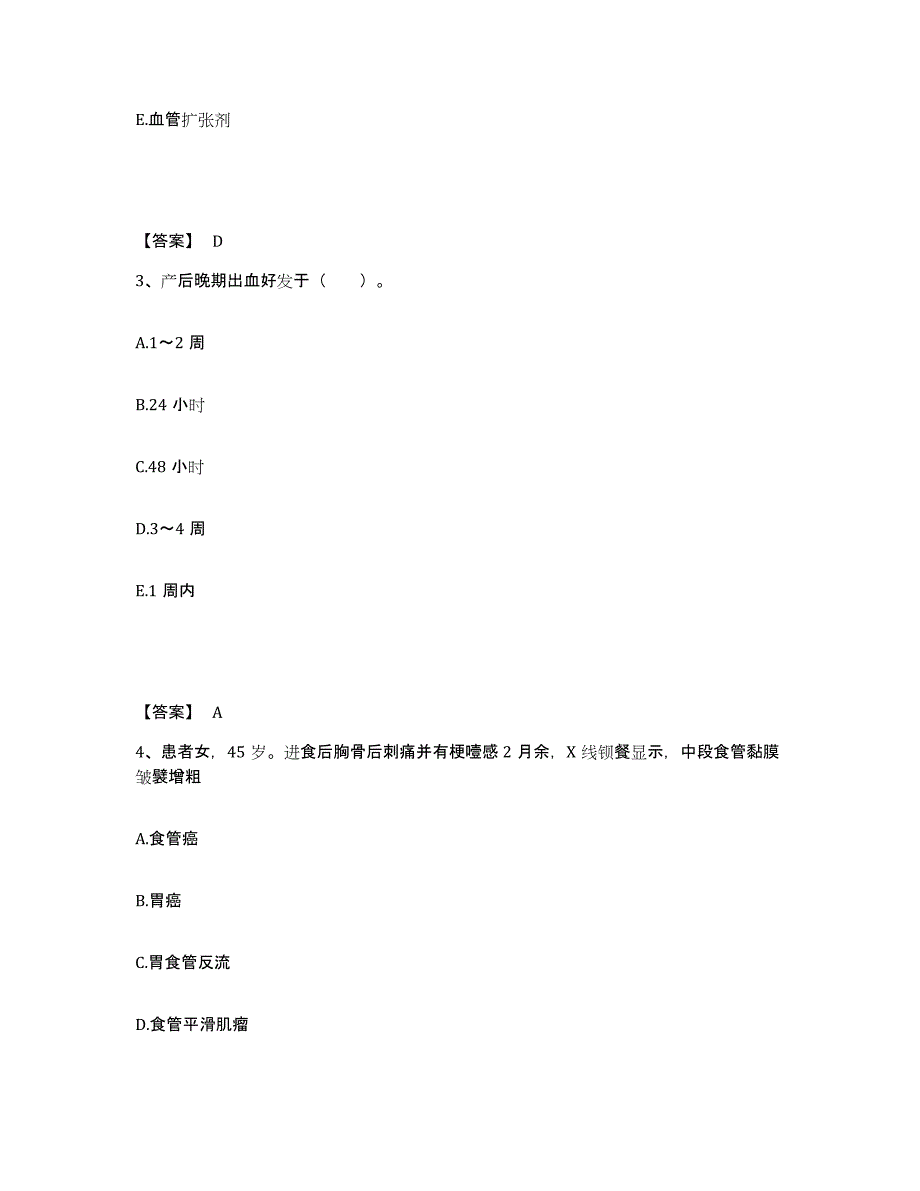 E.血管扩张剂

【答案】 D

3、产后晚期出血好发于（　　）。

A.1～2 周

B.24 小时

C.48 小时

D.3～4 周

E.1 周内

【答案】 A

4、患者女，45 岁。进食后胸骨后刺痛并有梗噎感 2 月余，X 线钡餐显示，中段食管黏膜皱襞增粗

A.食管癌

B.胃癌

C.胃食管反流

D.食管平滑肌瘤